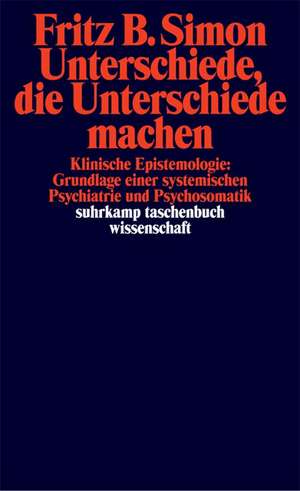 Fritz B. Simon
Unterschiede, die Unterschiede machen

Klinische Epistemologie: Grundlage einer systemischen Psychiatrie und Psychosomatik

suhrkamp taschenbuch wissenschaft